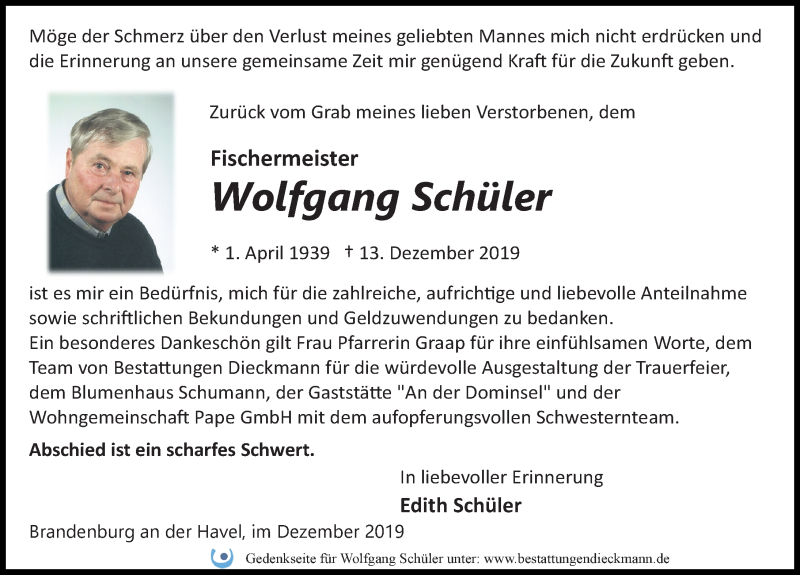 Möge der Schmerz über den Verlust meines geliebten Mannes mich nicht erdrücken und die Erinnerung an unsere gemeinsame Zeit mir genügend Kraft für die Zukunft geben.

Zurück vom Grab meines lieben Verstorbenen, dem

Fischermeister

Wolfgang Schüler

* 1. April 1939 † 13. Dezember 2019

ist es mir ein Bedürfnis, mich für die zahlreiche, aufrichtige und liebevolle Anteilnahme sowie schriftlichen Bekundungen und Geldzuwendungen zu bedanken.
Ein besonderes Dankeschön gilt Frau Pfarrerin Graap für ihre einfühlsamen Worte, dem Team von Bestattungen Dieckmann für die würdevolle Ausgestaltung der Trauerfeier, dem Blumenhaus Schumann, der Gaststätte "An der Dominsel" und der Wohngemeinschaft Pape GmbH mit dem aufopferungsvollen Schwesternteam.

Abschied ist ein scharfes Schwert.

In liebevoller Erinnerung

Edith Schüler

Brandenburg an der Havel, im Dezember 2019

Gedenkseite für Wolfgang Schüler unter: www.bestattungendieckmann.de